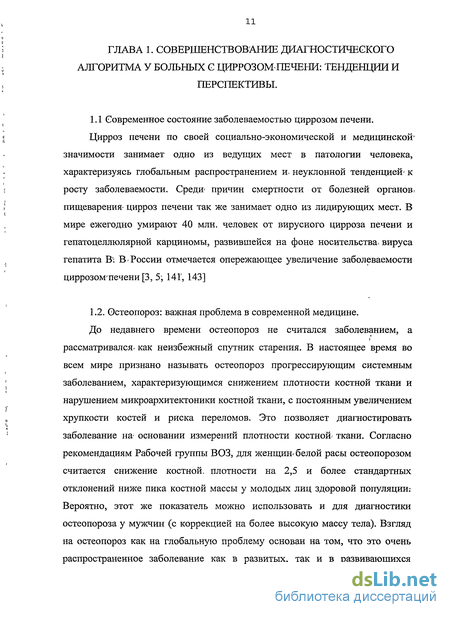 11

ГЛАВА 1. СОВЕРШЕНСТВОВАНИЕ ДИАГНОСТИЧЕСКОГО АЛГОРИТМА У БОЛЬНЫХ С ЦИРРОЗОМ ПЕЧЕНИ: ТЕНДЕНЦИИ И ПЕРСПЕКТИВЫ.

1.1 Современное состояние заболеваемостью циррозом печени.

Цирроз печени по своей социально-экономической и медицинской значимости занимает одно из ведущих мест в патологии человека, характеризуясь глобальным распространением и неуклонной тенденцией к росту заболеваемости. Среди причин смертности от болезней органов пищеварения цирроз печени так же занимает одно из лидирующих мест. В мире ежегодно умирают 40 млн. человек от вирусного цирроза печени и гепатоцеллюлярной карциномы, развившейся на фоне носительства вируса гепатита В. В России отмечается опережающее увеличение заболеваемости циррозом печени [3, 5, 141, 143]

1.2. Остеопороз: важная проблема в современной медицине.

До недавнего времени остеопороз не считался заболеванием, а рассматривался как неизбежный спутник старения. В настоящее время во всем мире признано называть остеопороз прогрессирующим системным заболеванием, характеризующимся снижением плотности костной ткани и нарушением микроархитектоники костной ткани, с постоянным увеличением хрупкости костей и риска переломов. Это позволяет диагностировать заболевание на основании измерений плотности костной ткани. Согласно рекомендациям Рабочей группы ВОЗ, для женщин белой расы остеопорозом считается снижение костной плотности на 2,5 и более стандартных отклонений ниже пика костной массы у молодых лиц здоровой популяции. Вероятно, этот же показатель можно использовать и для диагностики остеопороза у мужчин (с коррекцией на более высокую массу тела). Взгляд на остеопороз как на глобальную проблему основан на том, что это очень распространенное заболевание как в развитых, так и в развивающихся

dsLib.net
библиотека диссертаций